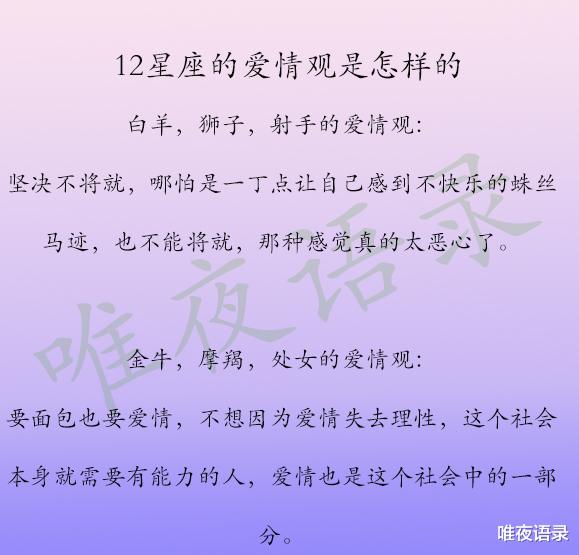 12星座的爱情观是怎样的

白羊，狮子，射手的爱情观：

坚决不将就，哪怕是一丁点让自己感到不快乐的蛛丝马迹，也不能将就，那种感觉真的太恶心了。

唯夜语录

金牛，摩羯，处女的爱情观：

要面包也要爱情，不想因为爱情失去理性，这个社会本身就需要有能力的人，爱情也是这个社会中的一部分。

唯夜语录